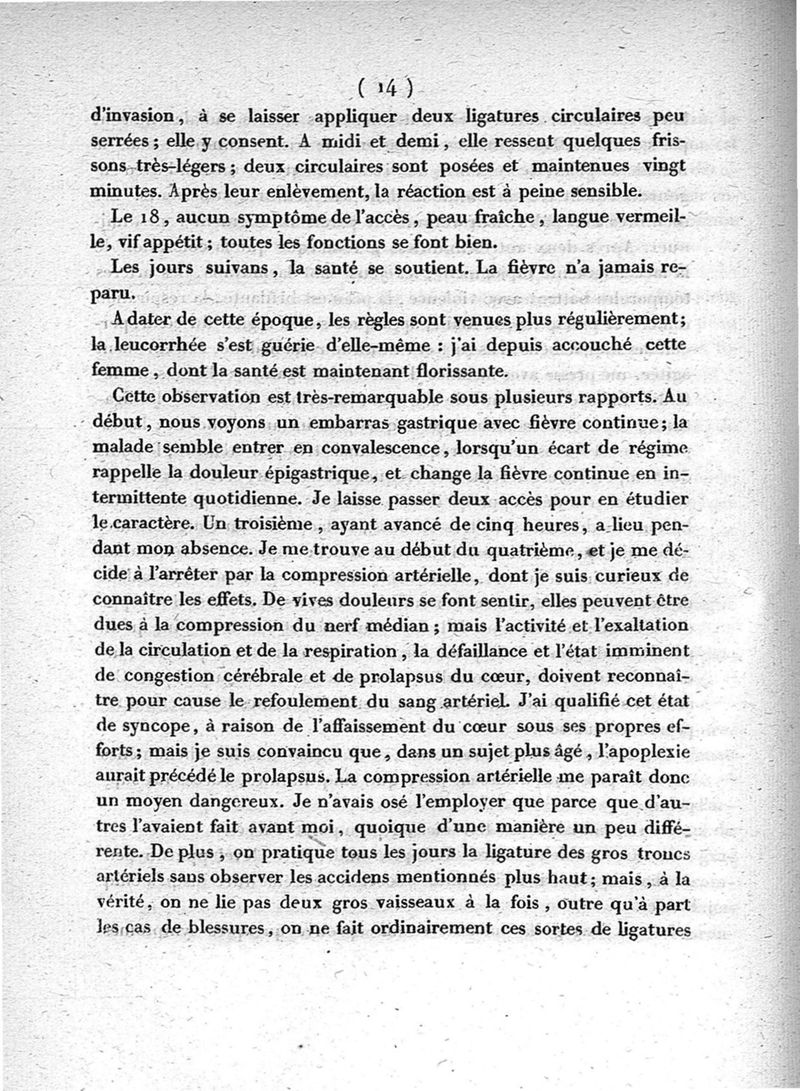 ( 14 )

d'invasion, à se laisser appliquer deux ligatures circulaires peu serrées; elle y consent. A midi et demi, elle ressent quelques frissons très-légers; deux circulaires sont posées et maintenues vingt minutes. Après leur enlèvement, la réaction est à peine sensible.

Le 18, aucun symptôme de l'accès, peau fraîche, langue vermeille, vif appétit; toutes les fonctions se font bien.

Les jours suivans, la santé se soutient. La fièvre n'a jamais reparu.

A dater de cette époque, les règles sont venues plus régulièrement; la leucorrhée s'est guérie d'elle-même : j'ai depuis accouché cette femme, dont la santé est maintenant florissante.

Cette observation est très-remarquable sous plusieurs rapports. Au début, nous voyons un embarras gastrique avec fièvre continue; la malade semble entrer en convalescence, lorsqu'un écart de régime rappelle la douleur épigastrique, et change la fièvre continue en intermittente quotidienne. Je laisse passer deux accès pour en étudier le caractère. Un troisième, ayant avancé de cinq heures, a lieu pendant mon absence. Je me trouve au début du quatrième, et je me décide à l'arrêter par la compression artérielle, dont je suis curieux de connaître les effets. De vives douleurs se font sentir, elles peuvent être dues à la compression du nerf médian; mais l'activité et l'exaltation de la circulation et de la respiration, la défaillance et l'état imminent de congestion cérébrale et de prolapsus du cœur, doivent reconnaître pour cause le refoulement du sang artériel. J'ai qualifié cet état de syncope, à raison de l'affaissement du cœur sous ses propres efforts; mais je suis convaincu que, dans un sujet plus âgé, l'apoplexie aurait précédé le prolapsus. La compression artérielle me paraît donc un moyen dangereux. Je n'avais osé l'employer que parce que d'autres l'avaient fait avant moi, quoique d'une manière un peu différente. De plus, on pratique tous les jours la ligature des gros troncs artériels sans observer les accidens mentionnés plus haut; mais, à la vérité, on ne lie pas deux gros vaisseaux à la fois, outre qu'à part les cas de blessures, on ne fait ordinairement ces sortes de ligatures